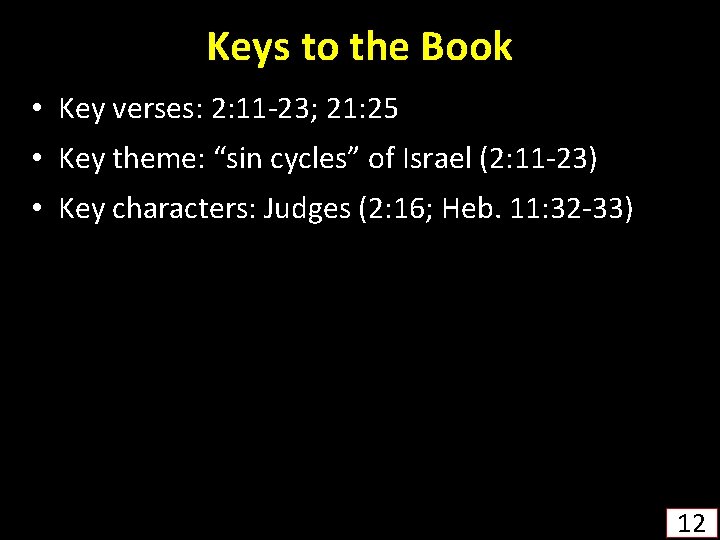 Keys to the Book

• Key verses: 2:11-23; 21:25

• Key theme: “sin cycles” of Israel (2:11-23)

• Key characters: Judges (2:16; Heb. 11:32-33)

12